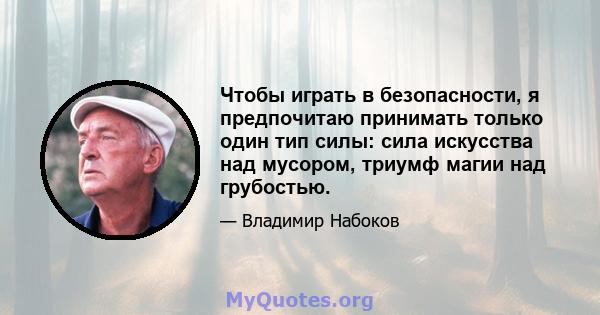 Чтобы играть в безопасности, я предпочитаю принимать только один тип силы: сила искусства над мусором, триумф магии над грубостью.

— Владимир Набоков

MyQuotes.org